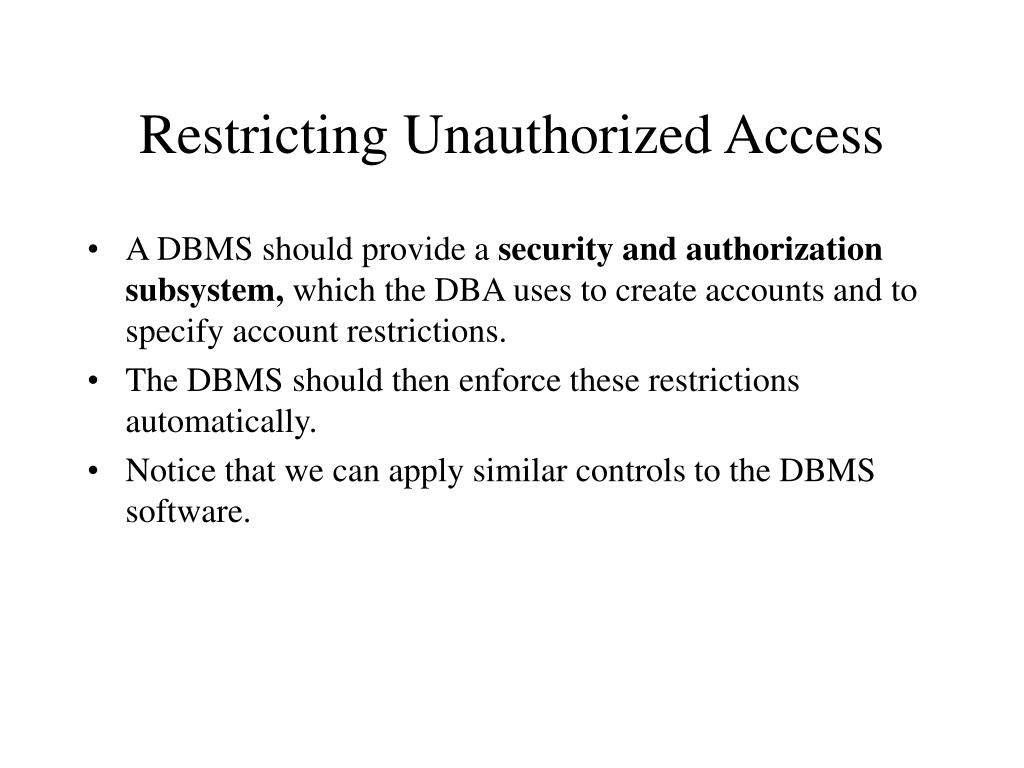 Restricting Unauthorized Access

• A DBMS should provide a security and authorization subsystem, which the DBA uses to create accounts and to specify account restrictions.
• The DBMS should then enforce these restrictions automatically.
• Notice that we can apply similar controls to the DBMS software.